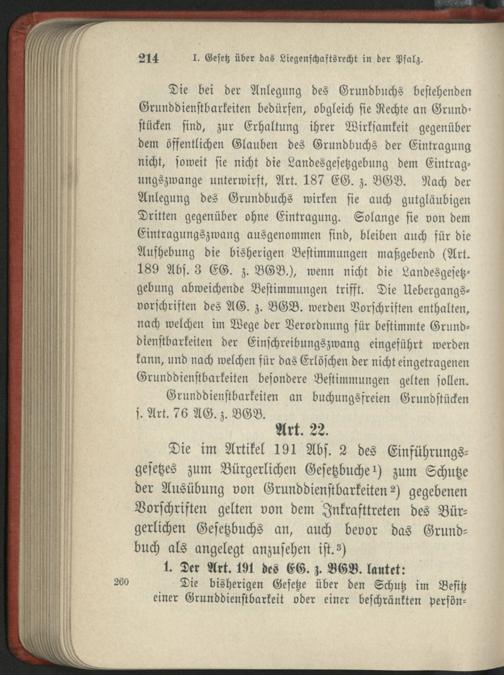 214 I. Gesetz über das Liegenschaftsrecht in der Pfalz.

Die bei der Anlegung des Grundbuchs bestehenden Grunddienstbarkeiten bedürfen, obgleich sie Rechte an Grundstücken sind, zur Erhaltung ihrer Wirksamkeit gegenüber dem öffentlichen Glauben des Grundbuchs der Eintragung nicht, soweit sie nicht die Landesgesetzgebung dem Eintragungszwange unterwirft, Art. 187 EG. z. BGB. Nach der Anlegung des Grundbuchs wirken sie auch gutgläubigen Dritten gegenüber ohne Eintragung. Solange sie von dem Eintragungszwang ausgenommen sind, bleiben auch für die Aufhebung die bisherigen Bestimmungen maßgebend (Art. 189 Abs. 3 EG. z. BGB.), wenn nicht die Landesgesetzgebung abweichende Bestimmungen trifft. Die Uebergangsvorschriften des AG. z. BGB. werden Vorschriften enthalten, nach welchen im Wege der Verordnung für bestimmte Grunddienstbarkeiten der Einschreibungszwang eingeführt werden kann, und nach welchen für das Erlöschen der nicht eingetragenen Grunddienstbarkeiten besondere Bestimmungen gelten sollen.

Grunddienstbarkeiten an buchungsfreien Grundstücken s. Art. 76 AG. z. BGB.

Art. 22.

Die im Artikel 191 Abs. 2 des Einführungsgesetzes zum Bürgerlichen Gesetzbuche¹) zum Schutze der Ausübung von Grunddienstbarkeiten²) gegebenen Vorschriften gelten von dem Inkrafttreten des Bürgerlichen Gesetzbuchs an, auch bevor das Grundbuch als angelegt anzusehen ist.³)

1. Der Art. 191 des EG. z. BGB. lautet:

260 Die bisherigen Gesetze über den Schutz im Besitz einer Grunddienstbarkeit oder einer beschränkten persön-